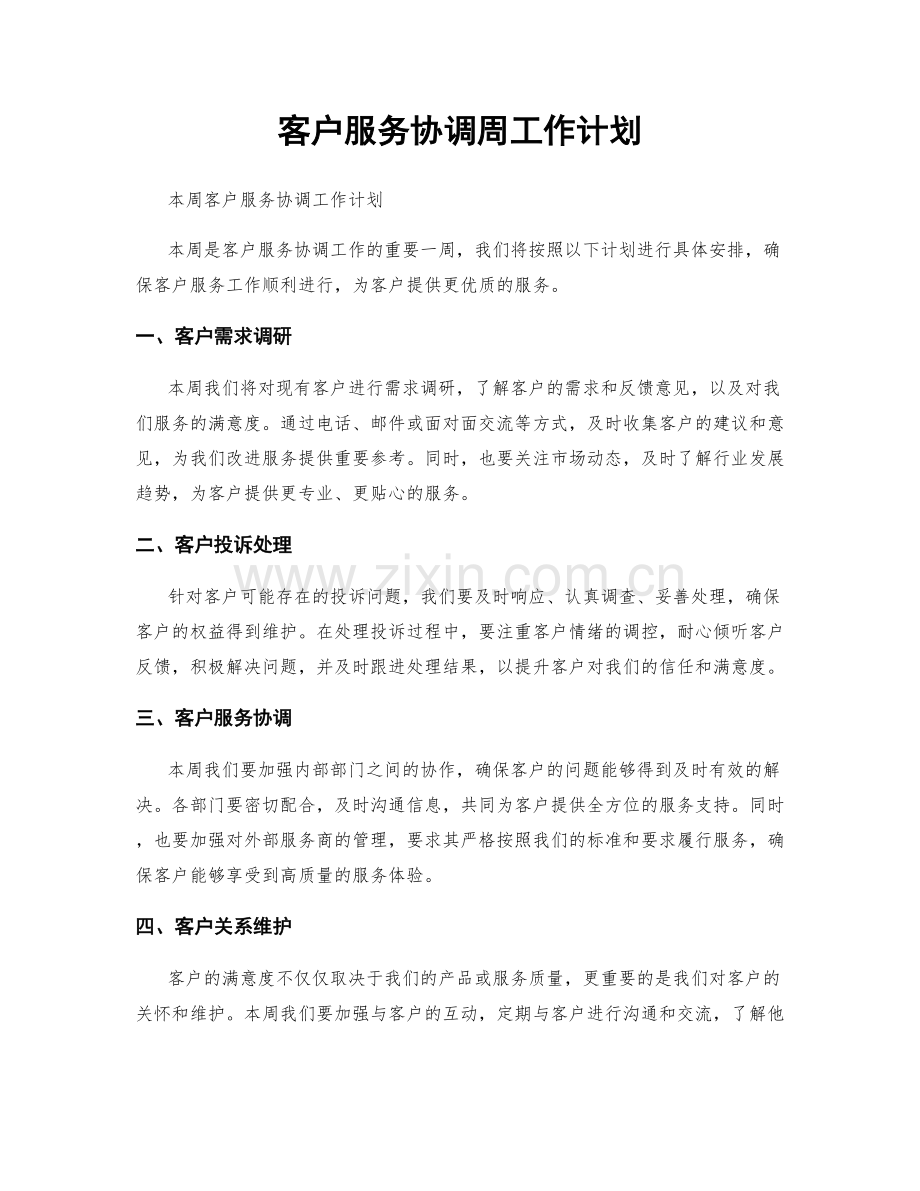 客户服务协调周工作计划

本周客户服务协调工作计划

本周是客户服务协调工作的重要一周，我们将按照以下计划进行具体安排，确保客户服务工作顺利进行，为客户提供更优质的服务。

一、客户需求调研

本周我们将对现有客户进行需求调研，了解客户的需求和反馈意见，以及对我们服务的满意度。通过电话、邮件或面对面交流等方式，及时收集客户的建议和意见，为我们改进服务提供重要参考。同时，也要关注市场动态，及时了解行业发展趋势，为客户提供更专业、更贴心的服务。

二、客户投诉处理

针对客户可能存在的投诉问题，我们要及时响应、认真调查、妥善处理，确保客户的权益得到维护。在处理投诉过程中，要注重客户情绪的调控，耐心倾听客户反馈，积极解决问题，并及时跟进处理结果，以提升客户对我们的信任和满意度。

三、客户服务协调

本周我们要加强内部部门之间的协作，确保客户的问题能够得到及时有效的解决。各部门要密切配合，及时沟通信息，共同为客户提供全方位的服务支持。同时，也要加强对外部服务商的管理，要求其严格按照我们的标准和要求履行服务，确保客户能够享受到高质量的服务体验。

四、客户关系维护

客户的满意度不仅仅取决于我们的产品或服务质量，更重要的是我们对客户的关怀和维护。本周我们要加强与客户的互动，定期与客户进行沟通和交流，了解他

www.zixin.com.cn